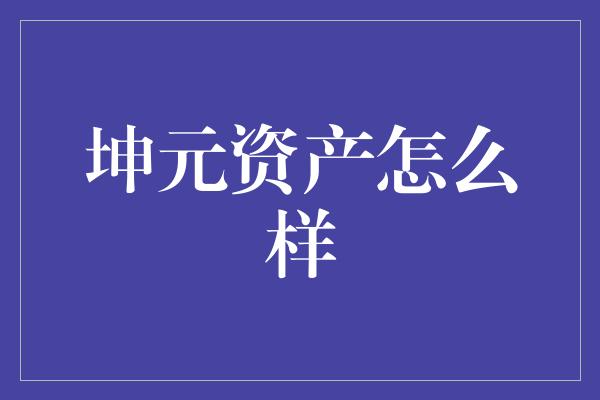 坤元资产怎么样